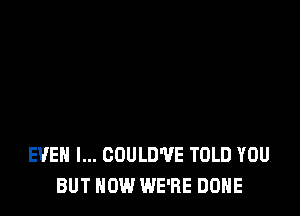 EVEN I... COULD'VE TOLD YOU
BUT NOW WE'RE DONE